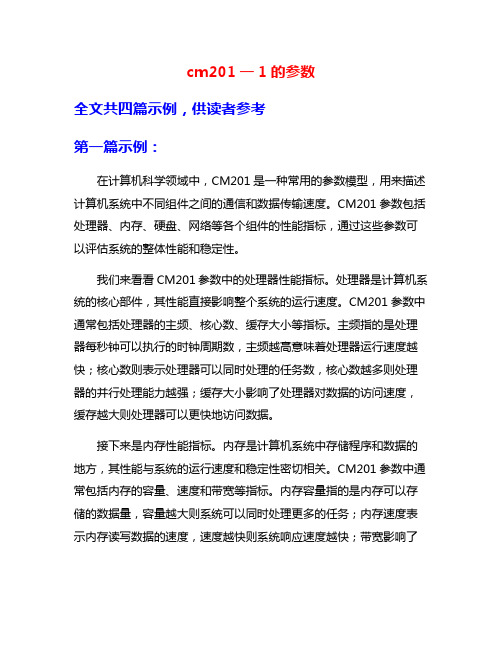 cm201 — 1 的参数

全文共四篇示例，供读者参考

第一篇示例：

在计算机科学领域中，CM201 是一种常用的参数模型，用来描述计算机系统中不同组件之间的通信和数据传输速度。CM201 参数包括处理器、内存、硬盘、网络等各个组件的性能指标，通过这些参数可以评估系统的整体性能和稳定性。

我们来看看 CM201 参数中的处理器性能指标。处理器是计算机系统的核心部件，其性能直接影响整个系统的运行速度。CM201 参数中通常包括处理器的主频、核心数、缓存大小等指标。主频指的是处理器每秒钟可以执行的时钟周期数，主频越高意味着处理器运行速度越快；核心数则表示处理器可以同时处理的任务数，核心数越多则处理器的并行处理能力越强；缓存大小影响了处理器对数据的访问速度，缓存越大则处理器可以更快地访问数据。

接下来是内存性能指标。内存是计算机系统中存储程序和数据的地方，其性能与系统的运行速度和稳定性密切相关。CM201 参数中通常包括内存的容量、速度和带宽等指标。内存容量指的是内存可以存储的数据量，容量越大则系统可以同时处理更多的任务；内存速度表示内存读写数据的速度，速度越快则系统响应速度越快；带宽影响了